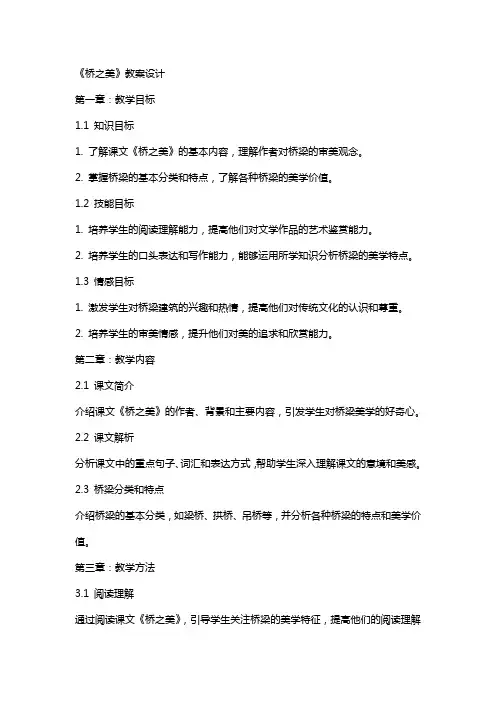 《桥之美》教案设计

第一章：教学目标

1.1 知识目标

1. 了解课文《桥之美》的基本内容，理解作者对桥梁的审美观念。

2. 掌握桥梁的基本分类和特点，了解各种桥梁的美学价值。

1.2 技能目标

1. 培养学生的阅读理解能力，提高他们对文学作品的艺术鉴赏能力。

2. 培养学生的口头表达和写作能力，能够运用所学知识分析桥梁的美学特点。

1.3 情感目标

1. 激发学生对桥梁建筑的兴趣和热情，提高他们对传统文化的认识和尊重。

2. 培养学生的审美情感，提升他们对美的追求和欣赏能力。

第二章：教学内容

2.1 课文简介

介绍课文《桥之美》的作者、背景和主要内容，引发学生对桥梁美学的好奇心。

2.2 课文解析

分析课文中的重点句子、词汇和表达方式，帮助学生深入理解课文的意境和美感。

2.3 桥梁分类和特点

介绍桥梁的基本分类，如梁桥、拱桥、吊桥等，并分析各种桥梁的特点和美学价值。

第三章：教学方法

3.1 阅读理解

通过阅读课文《桥之美》，引导学生关注桥梁的美学特征，提高他们的阅读理解